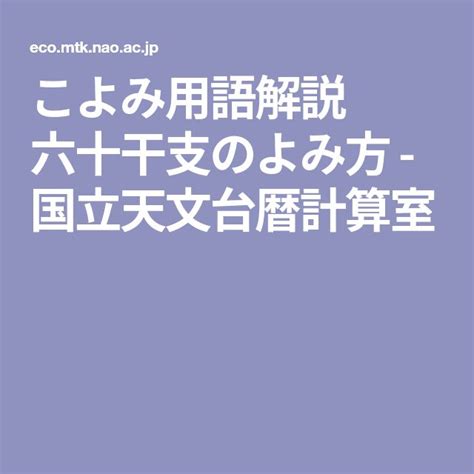 eco.mtk.nao.ac.jp

こよみ用語解説 六十干支のよみ方 - 国立天文台暦計算室